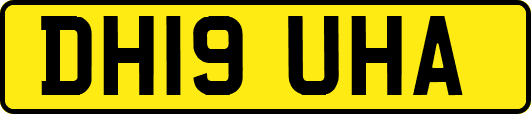 DH19 UHA